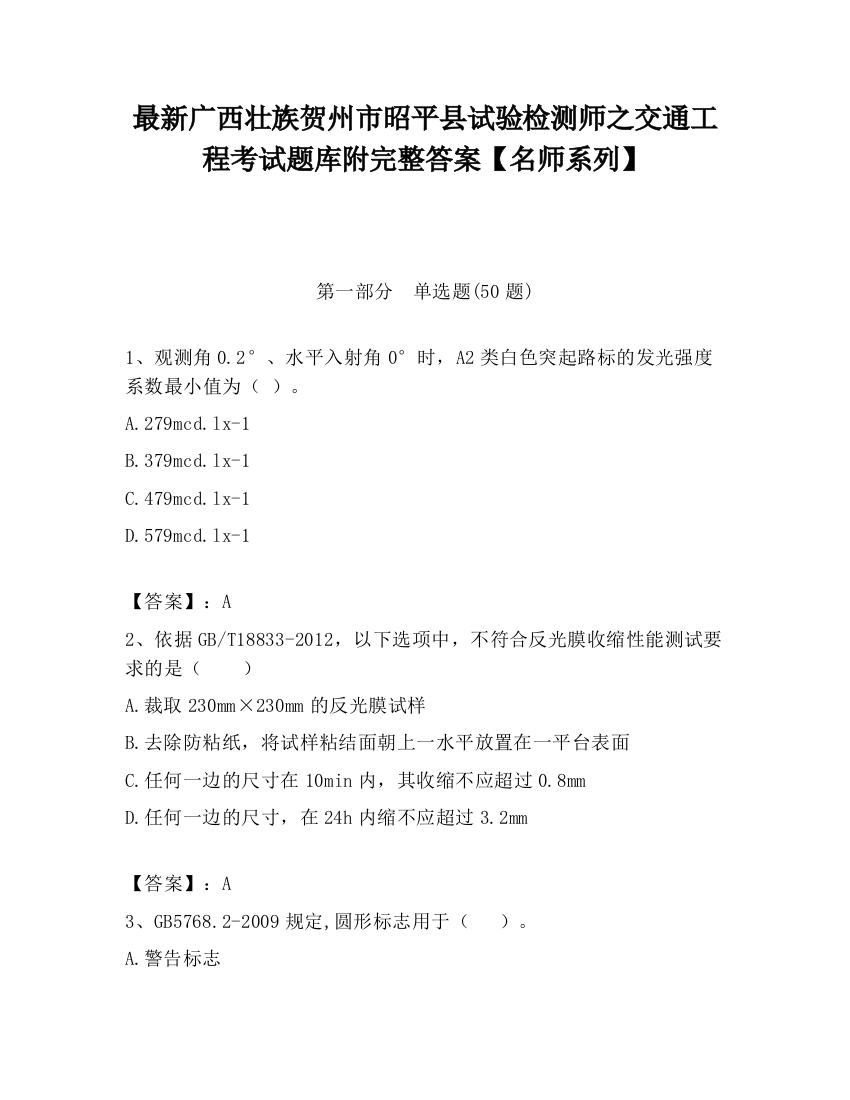 最新广西壮族贺州市昭平县试验检测师之交通工程考试题库附完整答案【名师系列】

第一部分　单选题(50 题)

1、观测角 0.2°、水平入射角 0°时，A2 类白色突起路标的发光强度系数最小值为（ ）。

A.279mcd.lx-1

B.379mcd.lx-1

C.479mcd.lx-1

D.579mcd.lx-1

【答案】：A

2、依据 GB/T18833-2012，以下选项中，不符合反光膜收缩性能测试要求的是（　　）

A.裁取 230mm×230mm 的反光膜试样

B.去除防粘纸，将试样粘结面朝上一水平放置在一平台表面

C.任何一边的尺寸在 10min 内，其收缩不应超过 0.8mm

D.任何一边的尺寸，在 24h 内缩不应超过 3.2mm

【答案】：A

3、GB5768.2-2009 规定,圆形标志用于（　　）。

A.警告标志